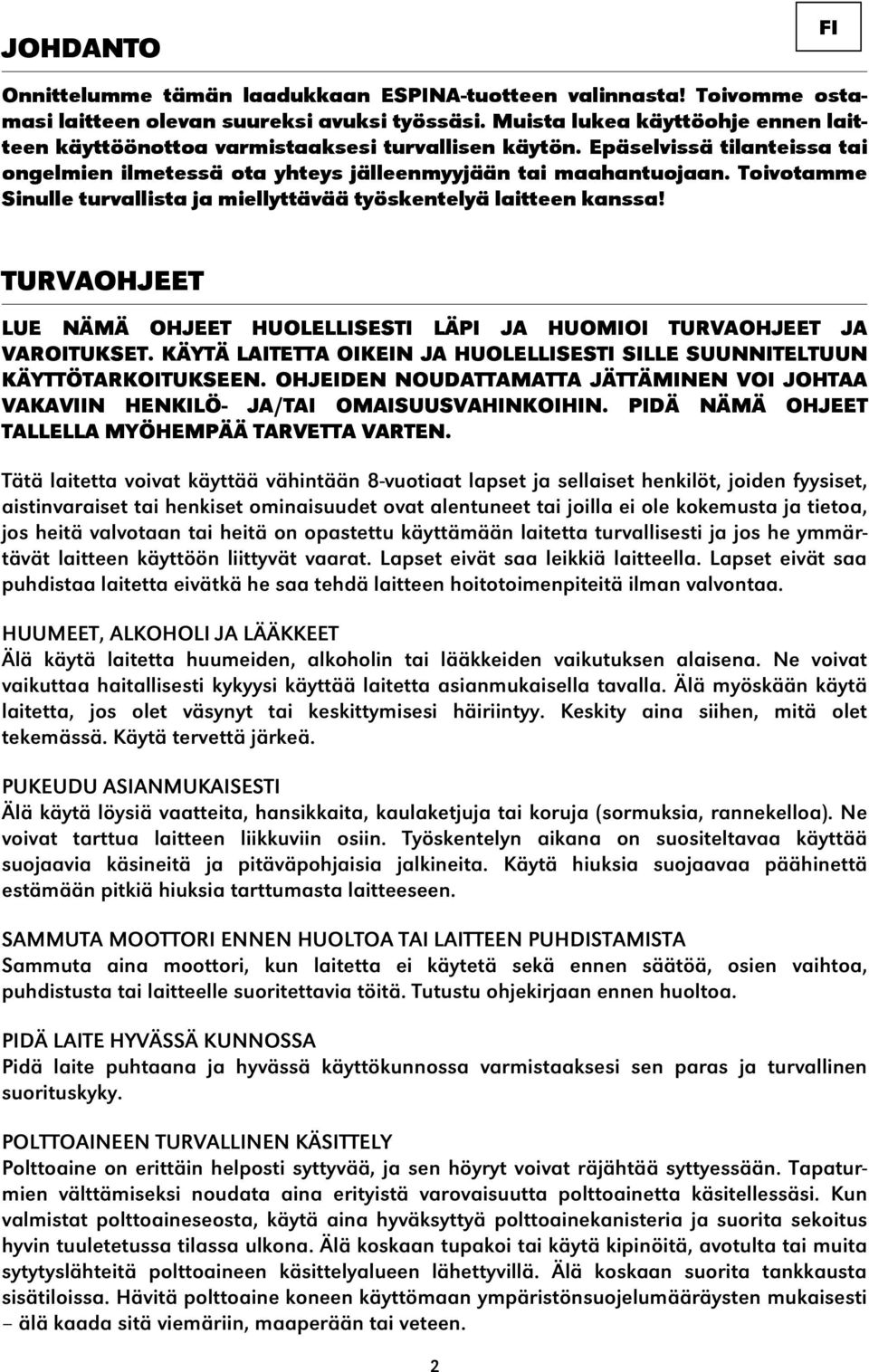 JOHDANTO

FI

Onnittelumme tämän laadukkaan ESPINA-tuotteen valinnasta! Toivomme ostamasi laitteen olevan suureksi avuksi työssäsi. Muista lukea käyttöohje ennen laitteen käyttöönottoa varmistaaksesi turvallisen käytön. Epäselvissä tilanteissa tai ongelmien ilmetessä ota yhteys jälleenmyyjään tai maahantuojaan. Toivotamme Sinulle turvallista ja miellyttävää työskentelyä laitteen kanssa!

TURVAOHJEET

LUE NÄMÄ OHJEET HUOLELLISESTI LÄPI JA HUOMIOI TURVAOHJEET JA VAROITUKSET. KÄYTÄ LAITETTA OIKEIN JA HUOLELLISESTI SILLE SUUNNITELTUUN KÄYTTÖTARKOITUKSEEN. OHJEIDEN NOUDATTAMATTA JÄTTÄMINEN VOI JOHTAA VAKAVIIN HENKILÖ- JA/TAI OMAISUUSVAHINKOIHIN. PIDÄ NÄMÄ OHJEET TALLELLA MYÖHEMPÄÄ TARVETTA VARTEN.

Tätä laitetta voivat käyttää vähintään 8-vuotiaat lapset ja sellaiset henkilöt, joiden fyysiset, aistinvaraiset tai henkiset ominaisuudet ovat alentuneet tai joilla ei ole kokemusta ja tietoa, jos heitä valvotaan tai heitä on opastettu käyttämään laitetta turvallisesti ja jos he ymmärtävät laitteen käyttöön liittyvät vaarat. Lapset eivät saa leikkiä laitteella. Lapset eivät saa puhdistaa laitetta eivätkä he saa tehdä laitteen hoitotoimenpiteitä ilman valvontaa.

HUUMEET, ALKOHOLI JA LÄÄKKEET
Älä käytä laitetta huumeiden, alkoholin tai lääkkeiden vaikutuksen alaisena. Ne voivat vaikuttaa haitallisesti kykyysi käyttää laitetta asianmukaisella tavalla. Älä myöskään käytä laitetta, jos olet väsynyt tai keskittymisesi häiriintyy. Keskity aina siihen, mitä olet tekemässä. Käytä tervettä järkeä.

PUKEUDU ASIANMUKAISESTI
Älä käytä löysiä vaatteita, hansikkaita, kaulaketjuja tai koruja (sormuksia, rannekelloa). Ne voivat tarttua laitteen liikkuviin osiin. Työskentelyn aikana on suositeltavaa käyttää suojaavia käsineitä ja pitäväpohjaisia jalkineita. Käytä hiuksia suojaavaa päähinettä estämään pitkiä hiuksia tarttumasta laitteeseen.

SAMMUTA MOOTTORI ENNEN HUOLTOA TAI LAITTEEN PUHDISTAMISTA
Sammuta aina moottori, kun laitetta ei käytetä sekä ennen säätöä, osien vaihtoa, puhdistusta tai laitteelle suoritettavia töitä. Tutustu ohjekirjaan ennen huoltoa.

PIDÄ LAITE HYVÄSSÄ KUNNOSSA
Pidä laite puhtaana ja hyvässä käyttökunnossa varmistaaksesi sen paras ja turvallinen suorituskyky.

POLTTOAINEEN TURVALLINEN KÄSITTELY
Polttoaine on erittäin helposti syttyvää, ja sen höyryt voivat räjähtää syttyessään. Tapaturmien välttämiseksi noudata aina erityistä varovaisuutta polttoainetta käsitellessäsi. Kun valmistat polttoaineseosta, käytä aina hyväksyttyä polttoainekanisteria ja suorita sekoitus hyvin tuuletetussa tilassa ulkona. Älä koskaan tupakoi tai käytä kipinöitä, avotulta tai muita sytytyslähteitä polttoaineen käsittelyalueen lähettyvillä. Älä koskaan suorita tankkausta sisätiloissa. Hävitä polttoaine koneen käyttömaan ympäristönsuojelumääräysten mukaisesti – älä kaada sitä viemäriin, maaperään tai veteen.

2